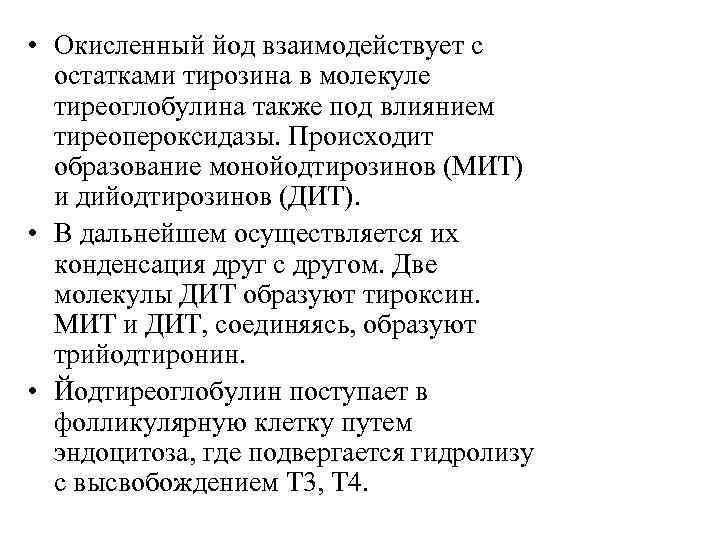 • Окисленный йод взаимодействует с остатками тирозина в молекуле тиреоглобулина также под влиянием тиреопероксидазы. Происходит образование монойодтирозинов (МИТ) и дийодтирозинов (ДИТ).

• В дальнейшем осуществляется их конденсация друг с другом. Две молекулы ДИТ образуют тироксин. МИТ и ДИТ, соединяясь, образуют трийодтиронин.

• Йодтиреоглобулин поступает в фолликулярную клетку путем эндоцитоза, где подвергается гидролизу с высвобождением Т3, Т4.